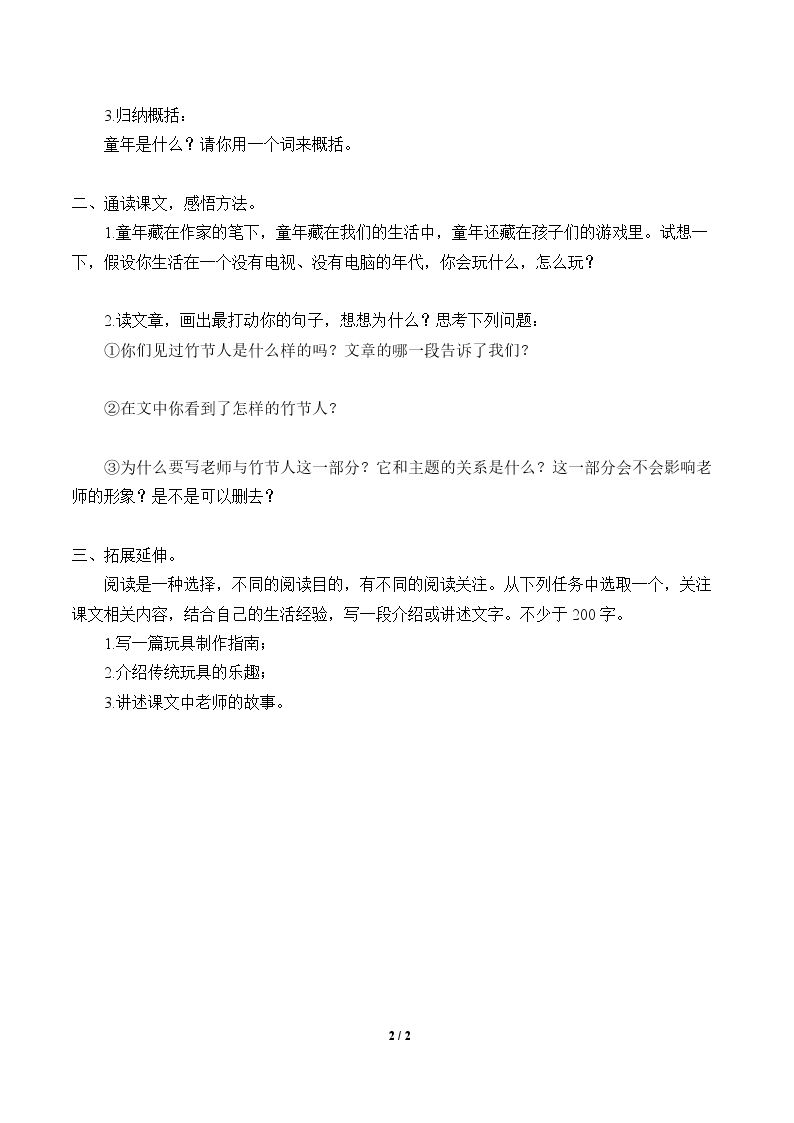 3.归纳概括：
童年是什么？请你用一个词来概括。

二、通读课文，感悟方法。

1.童年藏在作家的笔下，童年藏在我们的生活中，童年还藏在孩子们的游戏里。试想一下，假设你生活在一个没有电视、没有电脑的年代，你会玩什么，怎么玩？

2.读文章，画出最打动你的句子，想想为什么？思考下列问题：

①你们见过竹节人是什么样的吗？文章的哪一段告诉了我们？

②在文中你看到了怎样的竹节人？

③为什么要写老师与竹节人这一部分？它和主题的关系是什么？这一部分会不会影响老师的形象？是不是可以删去？

三、拓展延伸。

阅读是一种选择，不同的阅读目的，有不同的阅读关注。从下列任务中选取一个，关注课文相关内容，结合自己的生活经验，写一段介绍或讲述文字。不少于200字。

1.写一篇玩具制作指南；
2.介绍传统玩具的乐趣；
3.讲述课文中老师的故事。

2 / 2